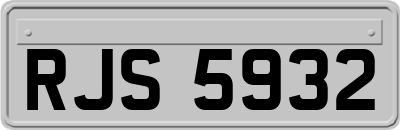 RJS 5932